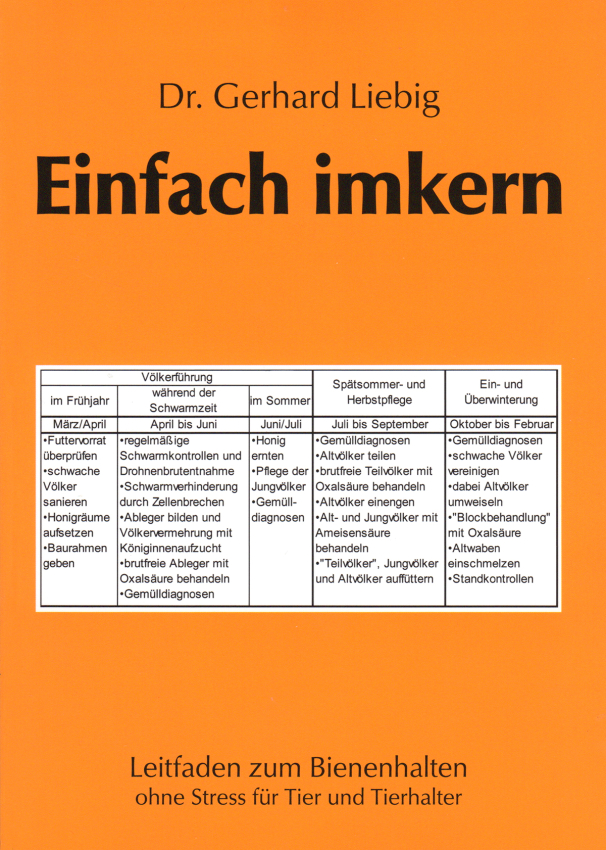 Dr. Gerhard Liebig

Einfach imkern

| Völkerführung | | | Spätsommer- und Herbstpflege | Ein- und Überwinterung |
|---|---|---|---|---|
| im Frühjahr | während der Schwarmzeit | im Sommer | | |
| März/April | April bis Juni | Juni/Juli | Juli bis September | Oktober bis Februar |
| •Futtervorrat überprüfen •schwache Völker sanieren •Honigräume aufsetzen •Baurahmen geben | •regelmäßige Schwarmkontrollen und Drohnenbrutentnahme •Schwarmverhinderung durch Zellenbrechen •Ableger bilden und Völkervermehrung mit Königinnenaufzucht •brutfreie Ableger mit Oxalsäure behandeln •Gemülldiagnosen | •Honig ernten •Pflege der Jungvölker •Gemülldiagnosen | •Gemülldiagnosen •Altvölker teilen •brutfreie Teilvölker mit Oxalsäure behandeln •Altvölker einengen •Alt- und Jungvölker mit Ameisensäure behandeln •"Teilvölker", Jungvölker und Altvölker auffüttern | •Gemülldiagnosen •schwache Völker vereinigen •dabei Altvölker umweiseln •"Blockbehandlung" mit Oxalsäure •Altwaben einschmelzen •Standkontrollen |

Leitfaden zum Bienenhalten
ohne Stress für Tier und Tierhalter